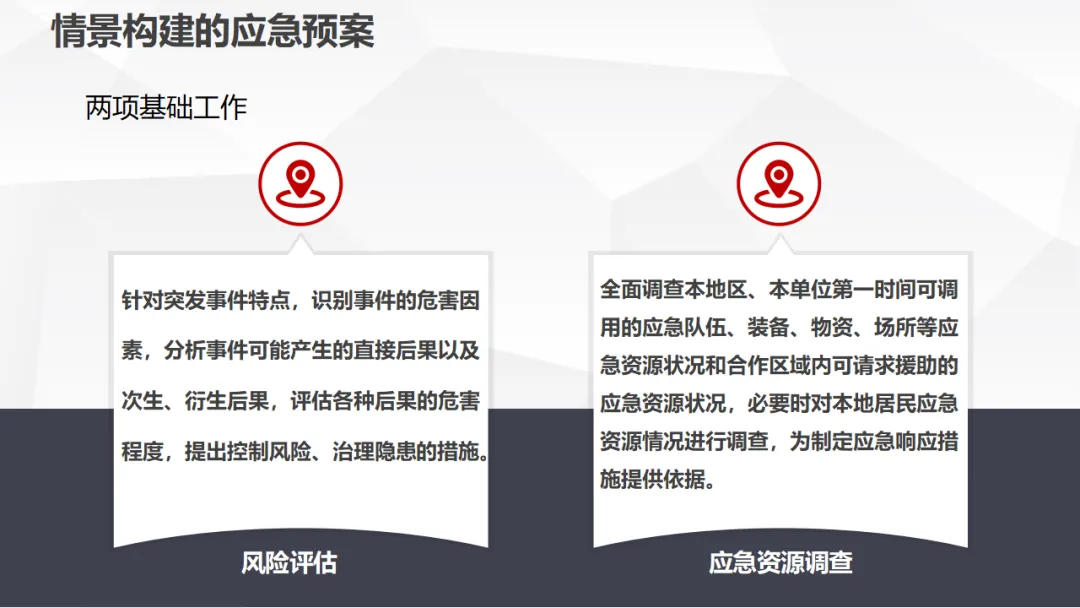 情景构建的应急预案

两项基础工作

针对突发事件特点，识别事件的危害因素，分析事件可能产生的直接后果以及次生、衍生后果，评估各种后果的危害程度，提出控制风险、治理隐患的措施。

风险评估

全面调查本地区、本单位第一时间可调用的应急队伍、装备、物资、场所等应急资源状况和合作区域内可请求援助的应急资源状况，必要时对本地居民应急资源情况进行调查，为制定应急响应措施提供依据。

应急资源调查